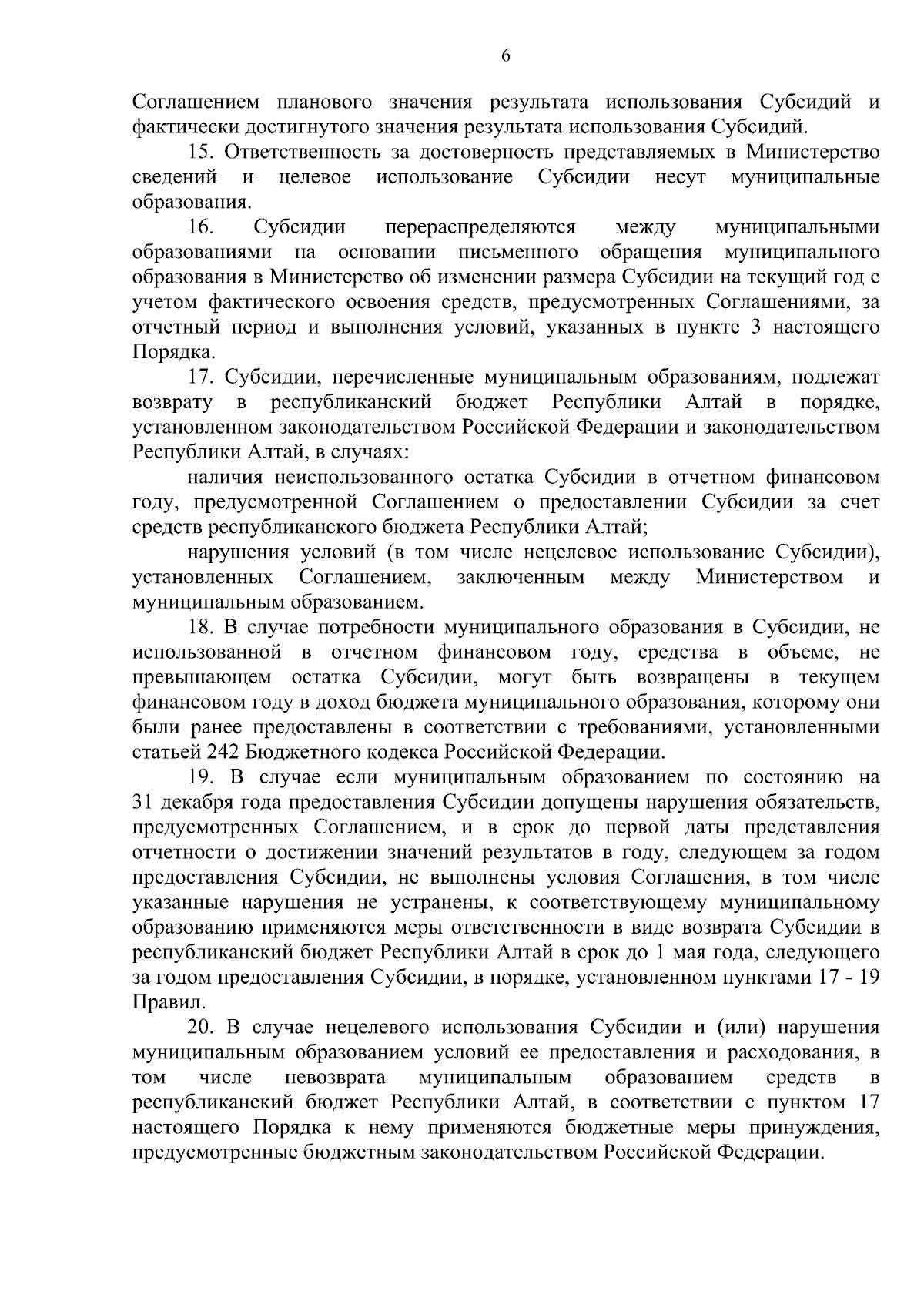 6

Соглашением планового значения результата использования Субсидий и фактически достигнутого значения результата использования Субсидий.

15. Ответственность за достоверность представляемых в Министерство сведений и целевое использование Субсидии несут муниципальные образования.

16. Субсидии перераспределяются между муниципальными образованиями на основании письменного обращения муниципального образования в Министерство об изменении размера Субсидии на текущий год с учетом фактического освоения средств, предусмотренных Соглашениями, за отчетный период и выполнения условий, указанных в пункте 3 настоящего Порядка.

17. Субсидии, перечисленные муниципальным образованиям, подлежат возврату в республиканский бюджет Республики Алтай в порядке, установленном законодательством Российской Федерации и законодательством Республики Алтай, в случаях:

наличия неиспользованного остатка Субсидии в отчетном финансовом году, предусмотренной Соглашением о предоставлении Субсидии за счет средств республиканского бюджета Республики Алтай;

нарушения условий (в том числе нецелевое использование Субсидии), установленных Соглашением, заключенным между Министерством и муниципальным образованием.

18. В случае потребности муниципального образования в Субсидии, не использованной в отчетном финансовом году, средства в объеме, не превышающем остатка Субсидии, могут быть возвращены в текущем финансовом году в доход бюджета муниципального образования, которому они были ранее предоставлены в соответствии с требованиями, установленными статьей 242 Бюджетного кодекса Российской Федерации.

19. В случае если муниципальным образованием по состоянию на 31 декабря года предоставления Субсидии допущены нарушения обязательств, предусмотренных Соглашением, и в срок до первой даты представления отчетности о достижении значений результатов в году, следующем за годом предоставления Субсидии, не выполнены условия Соглашения, в том числе указанные нарушения не устранены, к соответствующему муниципальному образованию применяются меры ответственности в виде возврата Субсидии в республиканский бюджет Республики Алтай в срок до 1 мая года, следующего за годом предоставления Субсидии, в порядке, установленном пунктами 17 - 19 Правил.

20. В случае нецелевого использования Субсидии и (или) нарушения муниципальным образованием условий ее предоставления и расходования, в том числе невозврата муниципальным образованием средств в республиканский бюджет Республики Алтай, в соответствии с пунктом 17 настоящего Порядка к нему применяются бюджетные меры принуждения, предусмотренные бюджетным законодательством Российской Федерации.